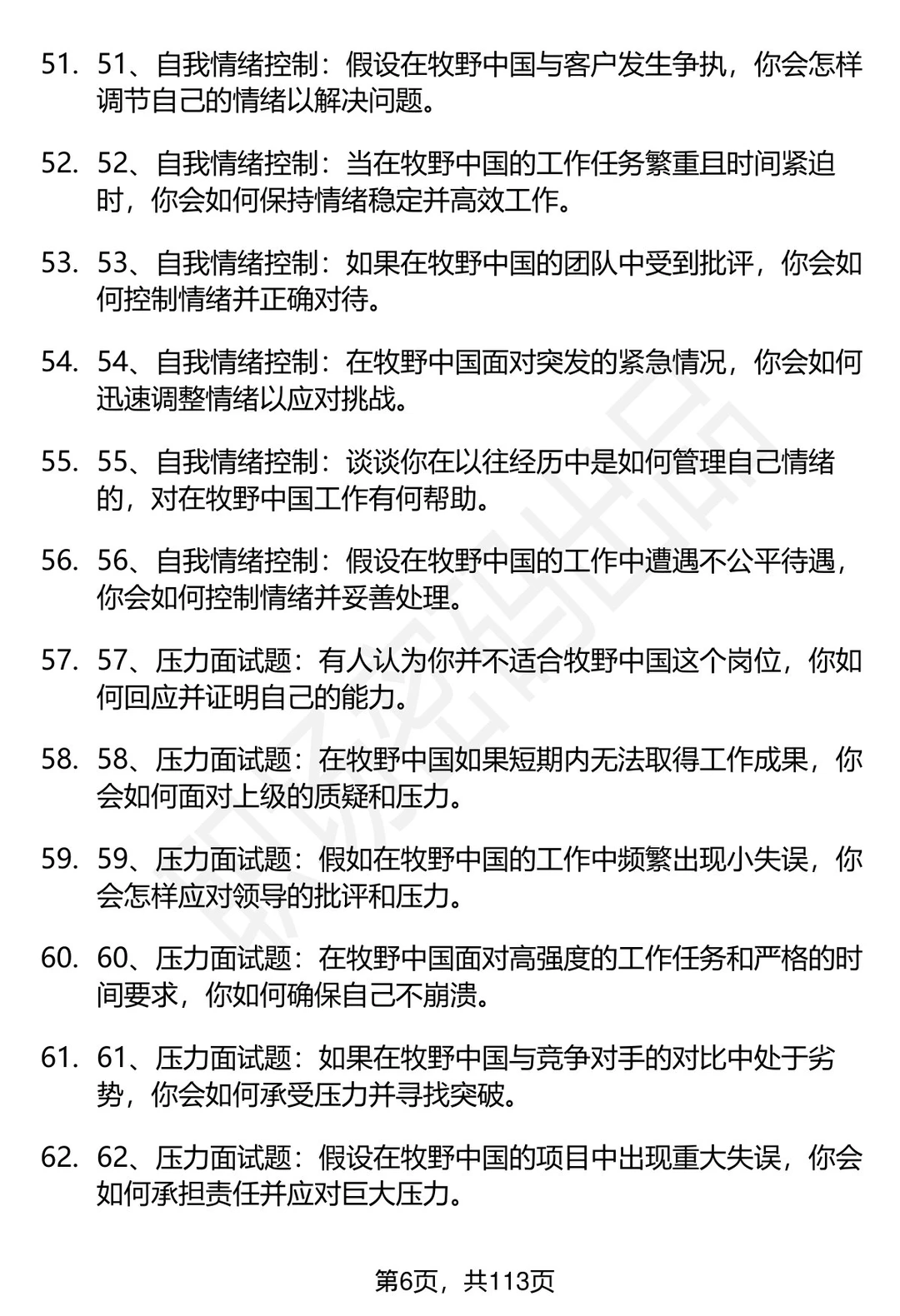 51. 51、自我情绪控制：假设在牧野中国与客户发生争执，你会怎样调节自己的情绪以解决问题。

52. 52、自我情绪控制：当在牧野中国的工作任务繁重且时间紧迫时，你会如何保持情绪稳定并高效工作。

53. 53、自我情绪控制：如果在牧野中国的团队中受到批评，你会如何控制情绪并正确对待。

54. 54、自我情绪控制：在牧野中国面对突发的紧急情况，你会如何迅速调整情绪以应对挑战。

55. 55、自我情绪控制：谈谈你在以往经历中是如何管理自己情绪的，对在牧野中国工作有何帮助。

56. 56、自我情绪控制：假设在牧野中国的工作中遭遇不公平待遇，你会如何控制情绪并妥善处理。

57. 57、压力面试题：有人认为你并不适合牧野中国这个岗位，你如何回应并证明自己的能力。

58. 58、压力面试题：在牧野中国如果短期内无法取得工作成果，你会如何面对上级的质疑和压力。

59. 59、压力面试题：假如在牧野中国的工作中频繁出现小失误，你会怎样应对领导的批评和压力。

60. 60、压力面试题：在牧野中国面对高强度的工作任务和严格的时间要求，你如何确保自己不崩溃。

61. 61、压力面试题：如果在牧野中国与竞争对手的对比中处于劣势，你会如何承受压力并寻找突破。

62. 62、压力面试题：假设在牧野中国的项目中出现重大失误，你会如何承担责任并应对巨大压力。

第6页，共113页